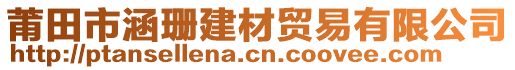 莆田市涵珊建材贸易有限公司
http://ptansellena.cn.coovee.com